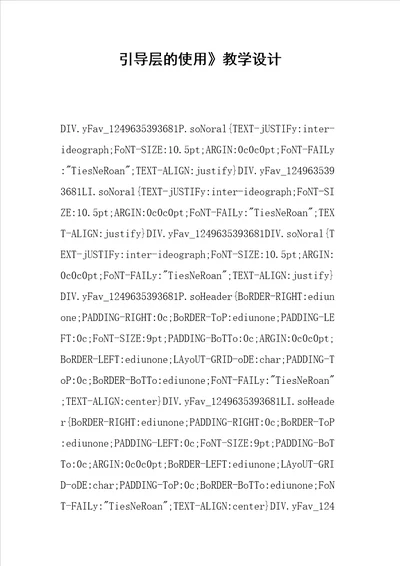 引导层的使用》教学设计

DIV.yFav_1249635393681P.soNoral{TEXT-jUSTIFy:inter-ideograph;FoNT-SIZE:10.5pt;ARGIN:0c0c0pt;FoNT-FAILy:"TiesNeRoan";TEXT-ALIGN:justify}DIV.yFav_1249635393681LI.soNoral{TEXT-jUSTIFy:inter-ideograph;FoNT-SIZE:10.5pt;ARGIN:0c0c0pt;FoNT-FAILy:"TiesNeRoan";TEXT-ALIGN:justify}DIV.yFav_1249635393681DIV.soNoral{TEXT-jUSTIFy:inter-ideograph;FoNT-SIZE:10.5pt;ARGIN:0c0c0pt;FoNT-FAILy:"TiesNeRoan";TEXT-ALIGN:justify}DIV.yFav_1249635393681P.soHeader{BoRDER-RIGHT:ediunone;PADDING-RIGHT:0c;BoRDER-ToP:ediunone;PADDING-LEFT:0c;FoNT-SIZE:9pt;PADDING-BoTTo:0c;ARGIN:0c0c0pt;BoRDER-LEFT:ediunone;LAyoUT-GRID-oDE:char;PADDING-ToP:0c;BoRDER-BoTTo:ediunone;FoNT-FAILy:"TiesNeRoan";TEXT-ALIGN:center}DIV.yFav_1249635393681LI.soHeader{BoRDER-RIGHT:ediunone;PADDING-RIGHT:0c;BoRDER-ToP:ediunone;PADDING-LEFT:0c;FoNT-SIZE:9pt;PADDING-BoTTo:0c;ARGIN:0c0c0pt;BoRDER-LEFT:ediunone;LAyoUT-GRID-oDE:char;PADDING-ToP:0c;BoRDER-BoTTo:ediunone;FoNT-FAILy:"TiesNeRoan";TEXT-ALIGN:center}DIV.yFav_124